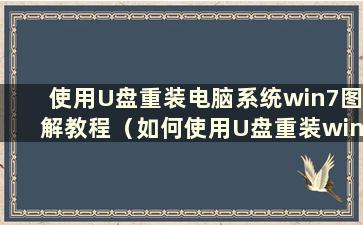 使用U盘重装电脑系统win7图解教程（如何使用U盘重装win